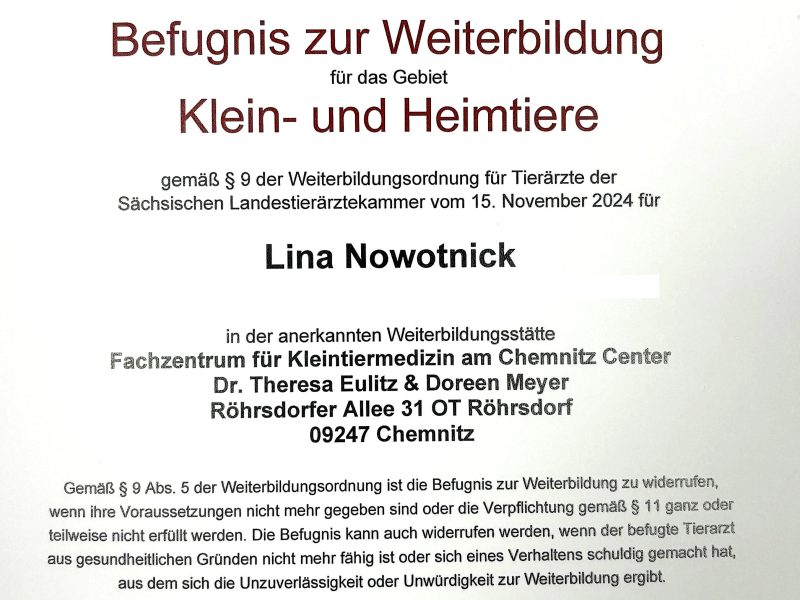 Befugnis zur Weiterbildung
für das Gebiet
Klein- und Heimtiere

gemäß § 9 der Weiterbildungsordnung für Tierärzte der Sächsischen Landestierärztekammer vom 15. November 2024 für

Lina Nowotnick

in der anerkannten Weiterbildungsstätte
Fachzentrum für Kleintiermedizin am Chemnitz Center
Dr. Theresa Eulitz & Doreen Meyer
Röhrsdorfer Allee 31 OT Röhrsdorf
09247 Chemnitz

Gemäß § 9 Abs. 5 der Weiterbildungsordnung ist die Befugnis zur Weiterbildung zu widerrufen, wenn ihre Voraussetzungen nicht mehr gegeben sind oder die Verpflichtung gemäß § 11 ganz oder teilweise nicht erfüllt werden. Die Befugnis kann auch widerrufen werden, wenn der befugte Tierarzt aus gesundheitlichen Gründen nicht mehr fähig ist oder sich eines Verhaltens schuldig gemacht hat, aus dem sich die Unzuverlässigkeit oder Unwürdigkeit zur Weiterbildung ergibt.